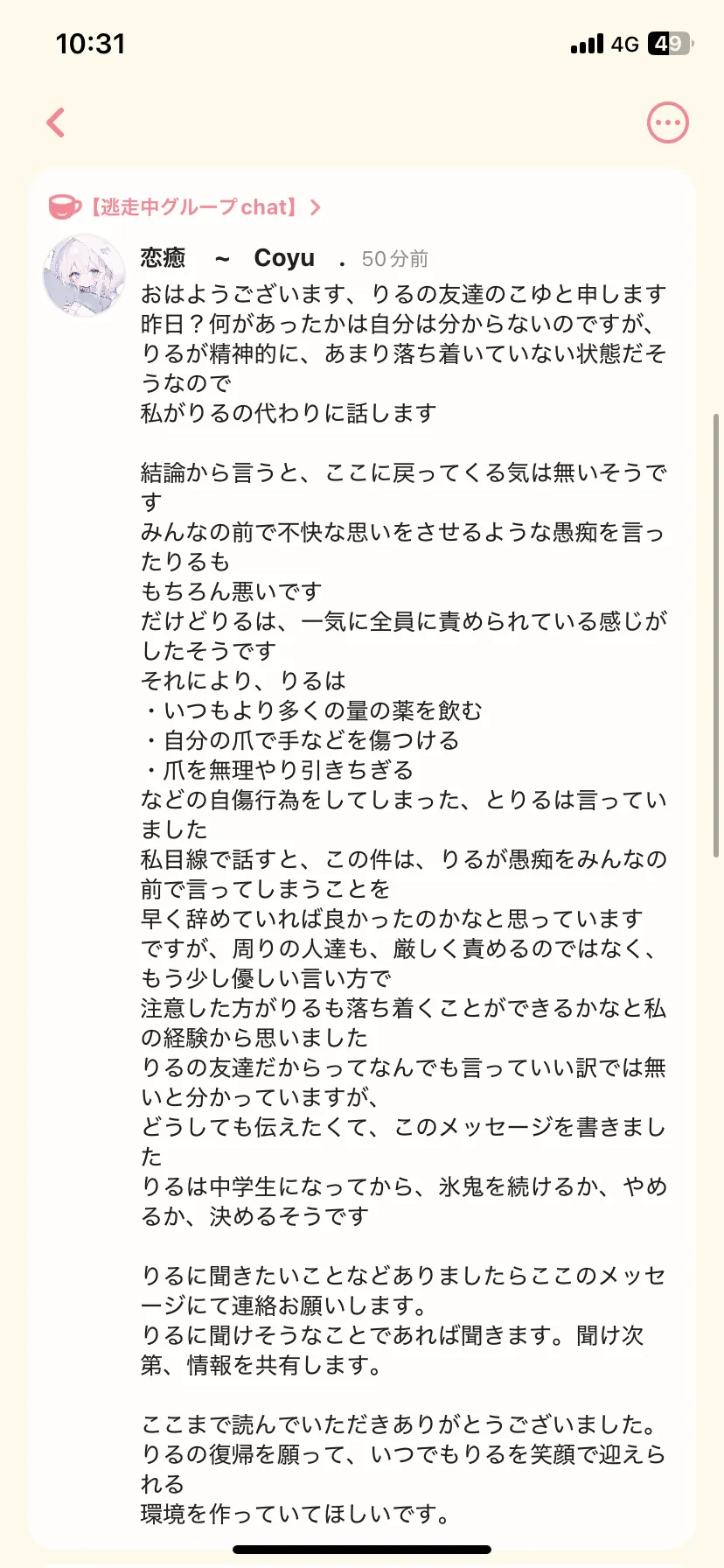 10:31
4G 49

【逃走中グループchat】>

恋癒 ~ Coyu . 50分前
おはようございます、りるの友達のこゆと申します
昨日？何があったかは自分は分からないのですが、りるが精神的に、あまり落ち着いていない状態だそうなので
私がりるの代わりに話します

結論から言うと、ここに戻ってくる気は無いそうです
みんなの前で不快な思いをさせるような愚痴を言ったりるも
もちろん悪いです
だけどりるは、一気に全員に責められている感じがしたそうです
それにより、りるは
・いつもより多くの量の薬を飲む
・自分の爪で手などを傷つける
・爪を無理やり引きちぎる
などの自傷行為をしてしまった、とりるは言っていました
私目線で話すと、この件は、りるが愚痴をみんなの前で言ってしまうことを
早く辞めていれば良かったのかなと思っています
ですが、周りの人達も、厳しく責めるのではなく、もう少し優しい言い方で
注意した方がりるも落ち着くことができるかなと私の経験から思いました
りるの友達だからってなんでも言っていい訳では無いと分かっていますが、
どうしても伝えたくて、このメッセージを書きました
りるは中学生になってから、氷鬼を続けるか、やめるか、決めるそうです

りるに聞きたいことなどありましたらここのメッセージにて連絡お願いします。
りるに聞けそうなことであれば聞きます。聞け次第、情報を共有します。

ここまで読んでいただきありがとうございました。
りるの復帰を願って、いつでもりるを笑顔で迎えられる
環境を作っていてほしいです。